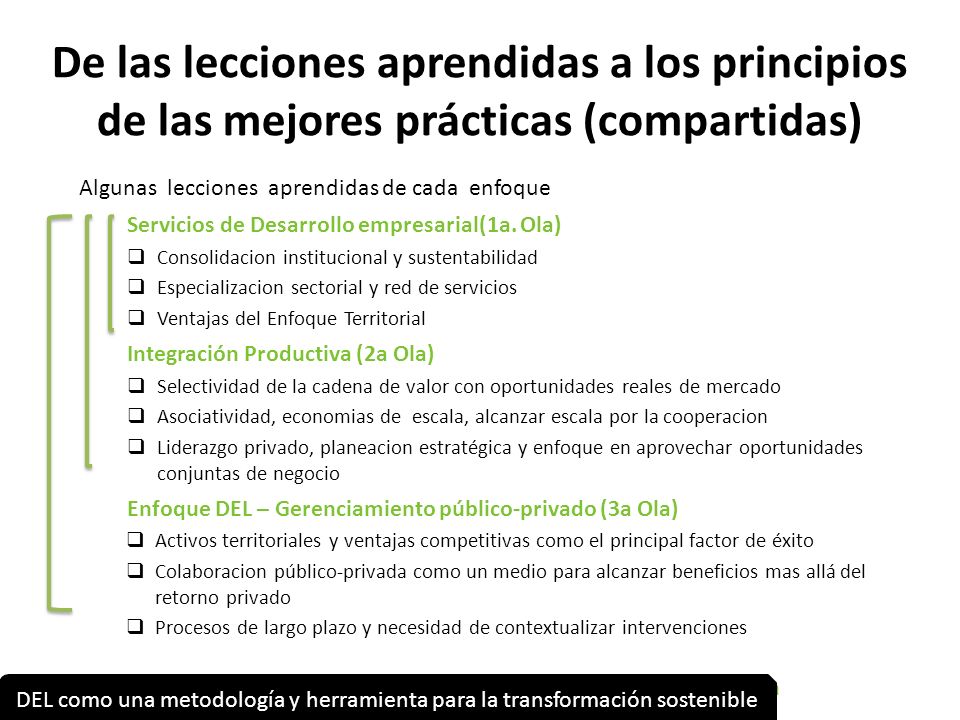 De las lecciones aprendidas a los principios de las mejores prácticas (compartidas)

Algunas lecciones aprendidas de cada enfoque

Servicios de Desarrollo empresarial(1a. Ola)
❑ Consolidacion institucional y sustentabilidad
❑ Especializacion sectorial y red de servicios
❑ Ventajas del Enfoque Territorial

Integración Productiva (2a Ola)
❑ Selectividad de la cadena de valor con oportunidades reales de mercado
❑ Asociatividad, economias de escala, alcanzar escala por la cooperacion
❑ Liderazgo privado, planeacion estratégica y enfoque en aprovechar oportunidades conjuntas de negocio

Enfoque DEL – Gerenciamiento público-privado (3a Ola)
❑ Activos territoriales y ventajas competitivas como el principal factor de éxito
❑ Colaboracion público-privada como un medio para alcanzar beneficios mas allá del retorno privado
❑ Procesos de largo plazo y necesidad de contextualizar intervenciones

DEL como una metodología y herramienta para la transformación sostenible